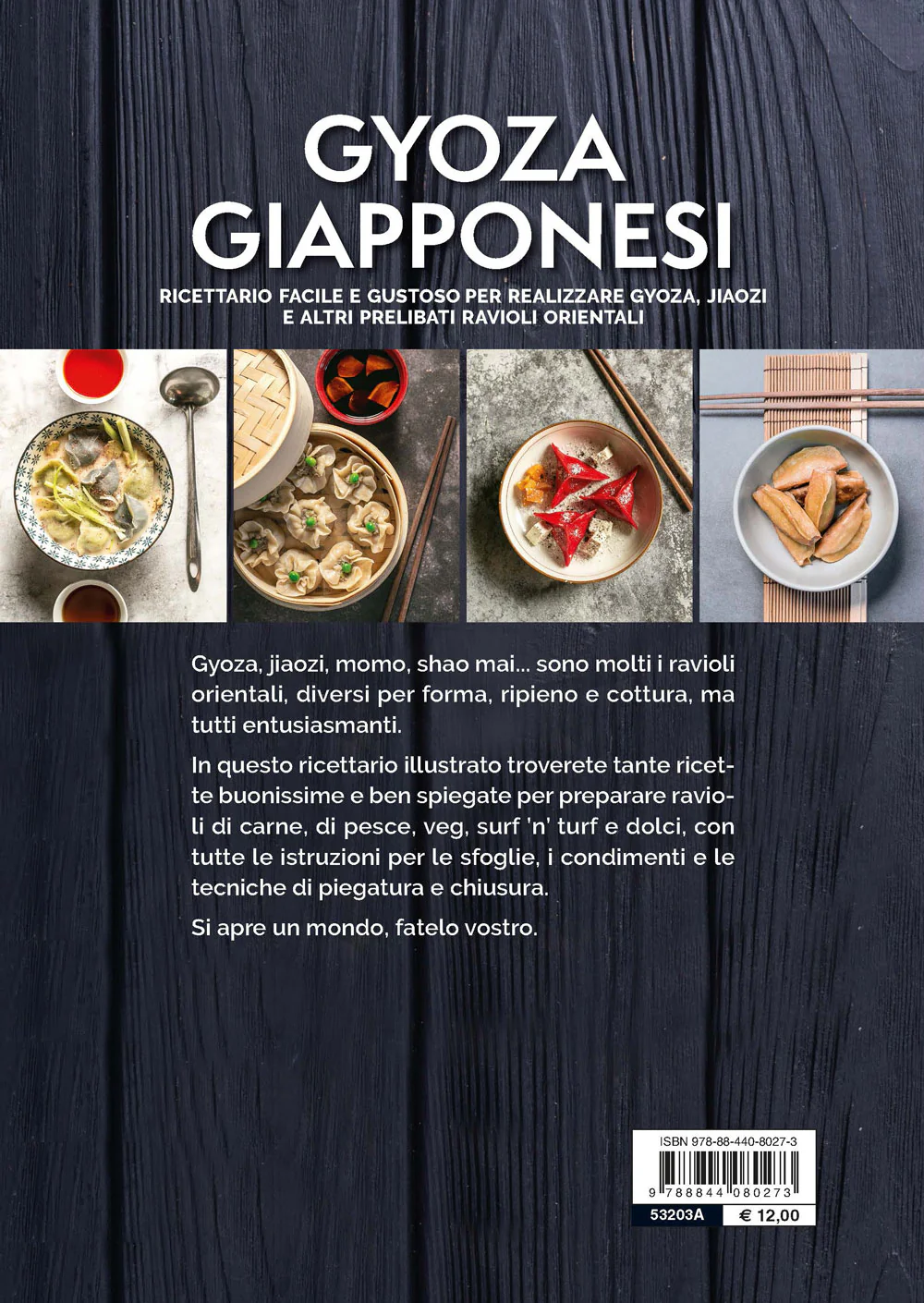 GYOZA GIAPPONESI

RICETTARIO FACILE E GUSTOSO PER REALIZZARE GYOZA, JIAOZI E ALTRI PRELIBATI RAVIOLI ORIENTALI

Gyoza, jiaozi, momo, shao mai... sono molti i ravioli orientali, diversi per forma, ripieno e cottura, ma tutti entusiasmanti.

In questo ricettario illustrato troverete tante ricette buonissime e ben spiegate per preparare ravioli di carne, di pesce, veg, surf 'n' turf e dolci, con tutte le istruzioni per le sfoglie, i condimenti e le tecniche di piegatura e chiusura.

Si apre un mondo, fatelo vostro.

ISBN 978-88-440-8027-3

9 788844 080273

53203A

€ 12,00